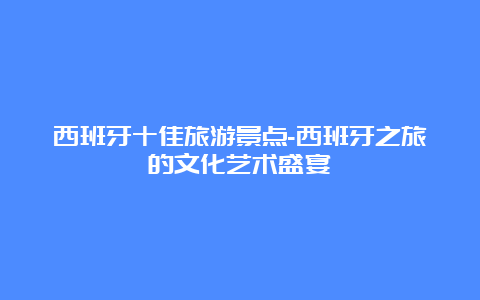 西班牙十佳旅游景点-西班牙之旅的文化艺术盛宴